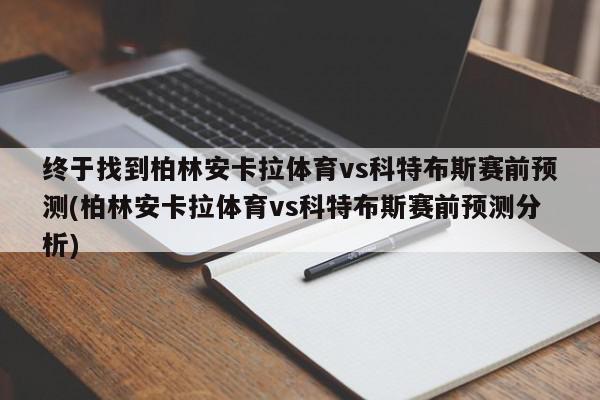 终于找到柏林安卡拉体育vs科特布斯赛前预测(柏林安卡拉体育vs科特布斯赛前预测分析)